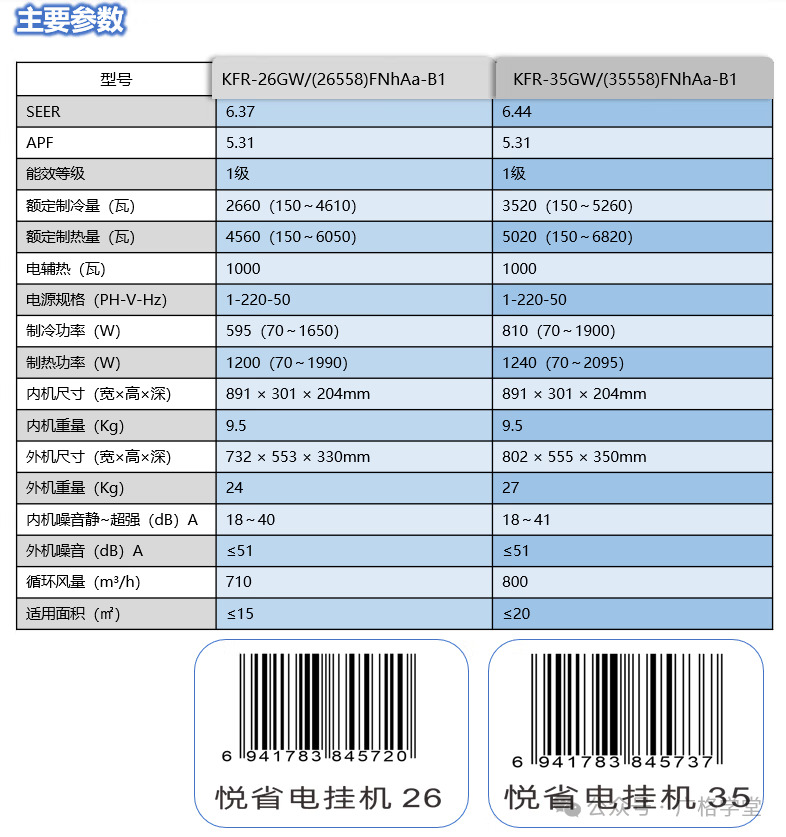 主要参数

| 型号 | KFR-26GW/(26558)FNhAa-B1 | KFR-35GW/(35558)FNhAa-B1 |
|---|---|---|
| SEER | 6.37 | 6.44 |
| APF | 5.31 | 5.31 |
| 能效等级 | 1级 | 1级 |
| 额定制冷量（瓦） | 2660（150～4610） | 3520（150～5260） |
| 额定制热量（瓦） | 4560（150～6050） | 5020（150～6820） |
| 电辅热（瓦） | 1000 | 1000 |
| 电源规格（PH-V-Hz） | 1-220-50 | 1-220-50 |
| 制冷功率（W） | 595（70～1650） | 810（70～1900） |
| 制热功率（W） | 1200（70～1990） | 1240（70～2095） |
| 内机尺寸（宽×高×深） | 891 × 301 × 204mm | 891 × 301 × 204mm |
| 内机重量（Kg） | 9.5 | 9.5 |
| 外机尺寸（宽×高×深） | 732 × 553 × 330mm | 802 × 555 × 350mm |
| 外机重量（Kg） | 24 | 27 |
| 内机噪音静~超强（dB）A | 18～40 | 18～41 |
| 外机噪音（dB）A | ≤51 | ≤51 |
| 循环风量（m³/h） | 710 | 800 |
| 适用面积（㎡） | ≤15 | ≤20 |

6 941783 845720
悦省电挂机 26

6 941783 845737
悦省电挂机 35

公众号 · 广格学堂